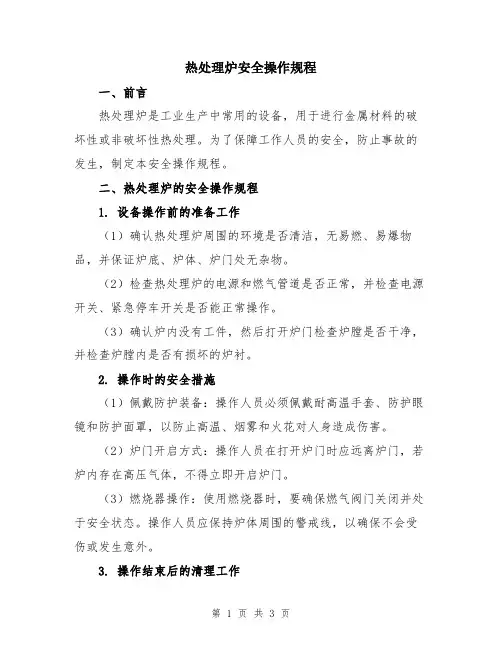 热处理炉安全操作规程

一、前言

热处理炉是工业生产中常用的设备，用于进行金属材料的破坏性或非破坏性热处理。为了保障工作人员的安全，防止事故的发生，制定本安全操作规程。

二、热处理炉的安全操作规程

1. 设备操作前的准备工作

（1）确认热处理炉周围的环境是否清洁，无易燃、易爆物品，并保证炉底、炉体、炉门处无杂物。

（2）检查热处理炉的电源和燃气管道是否正常，并检查电源开关、紧急停车开关是否能正常操作。

（3）确认炉内没有工件，然后打开炉门检查炉膛是否干净，并检查炉膛内是否有损坏的炉衬。

2. 操作时的安全措施

（1）佩戴防护装备：操作人员必须佩戴耐高温手套、防护眼镜和防护面罩，以防止高温、烟雾和火花对人身造成伤害。

（2）炉门开启方式：操作人员在打开炉门时应远离炉门，若炉内存在高压气体，不得立即开启炉门。

（3）燃烧器操作：使用燃烧器时，要确保燃气阀门关闭并处于安全状态。操作人员应保持炉体周围的警戒线，以确保不会受伤或发生意外。

3. 操作结束后的清理工作

第 1 页 共 3 页